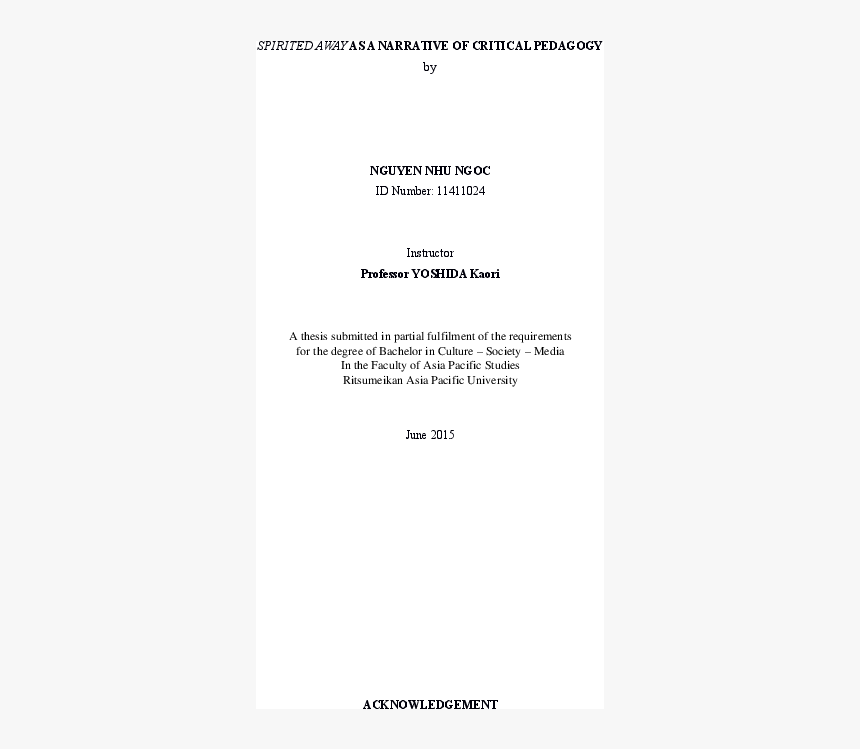 SPIRITED AWAY AS A NARRATIVE OF CRITICAL PEDAGOGY
by

NGUYEN NHU NGOC
ID Number: 11411024

Instructor
Professor YOSHIDA Kaori

A thesis submitted in partial fulfilment of the requirements for the degree of Bachelor in Culture – Society – Media In the Faculty of Asia Pacific Studies Ritsumeikan Asia Pacific University

June 2015

ACKNOWLEDGEMENT